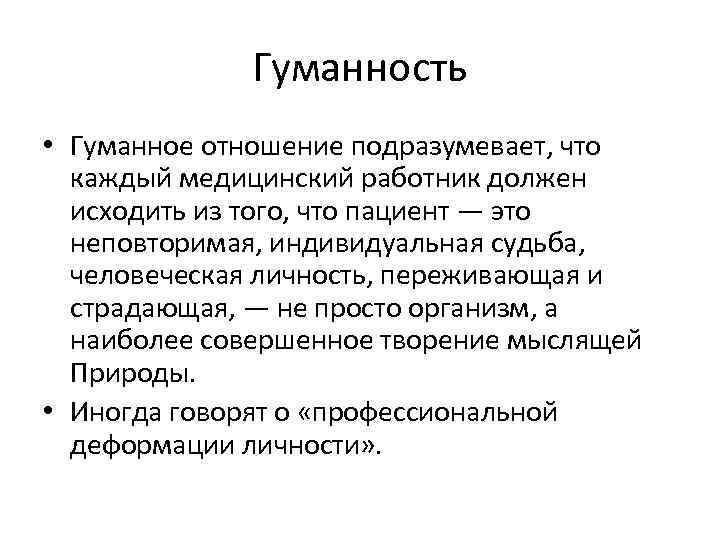 Гуманность

• Гуманное отношение подразумевает, что каждый медицинский работник должен исходить из того, что пациент — это неповторимая, индивидуальная судьба, человеческая личность, переживающая и страдающая, — не просто организм, а наиболее совершенное творение мыслящей Природы.

• Иногда говорят о «профессиональной деформации личности».